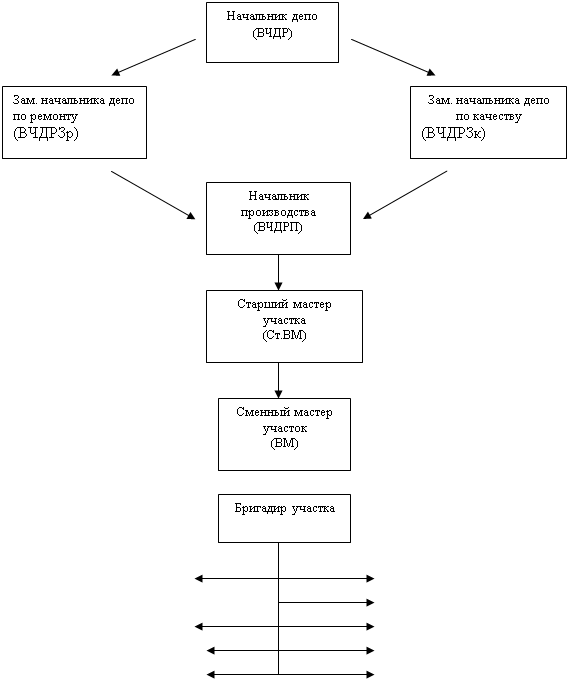 Начальник депо
(ВЧДР)

Зам. начальника депо
по ремонту
(ВЧДРЗр)

Зам. начальника депо
по качеству
(ВЧДРЗк)

Начальник
производства
(ВЧДРП)

Старший мастер
участка
(Ст.ВМ)

Сменный мастер
участок
(ВМ)

Бригадир участка